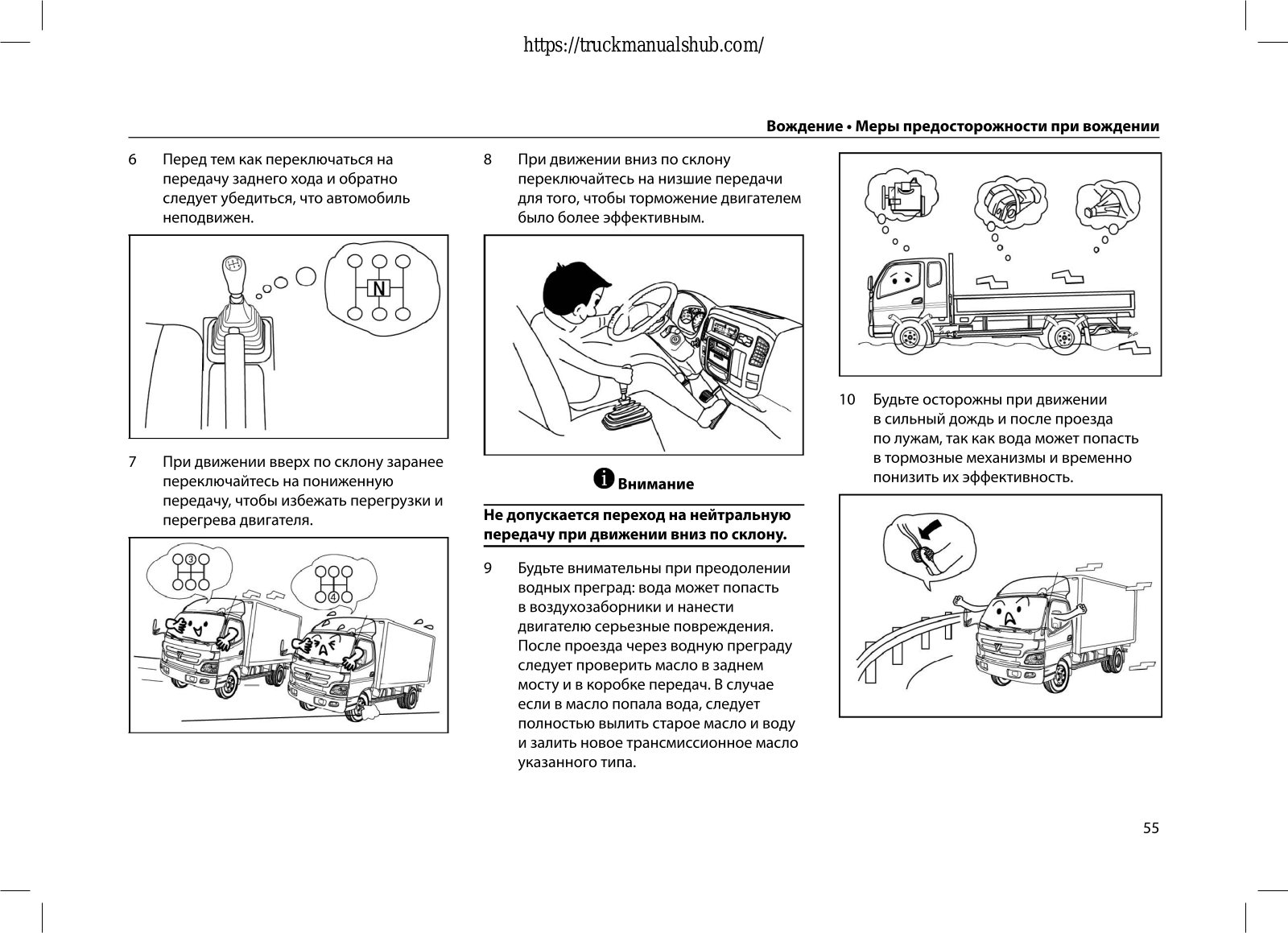 https://truckmanualshub.com/

Вождение • Меры предосторожности при вождении

6 Перед тем как переключаться на передачу заднего хода и обратно следует убедиться, что автомобиль неподвижен.

N

7 При движении вверх по склону заранее переключайтесь на пониженную передачу, чтобы избежать перегрузки и перегрева двигателя.

③

④

8 При движении вниз по склону переключайтесь на низшие передачи для того, чтобы торможение двигателем было более эффективным.

Внимание

Не допускается переход на нейтральную передачу при движении вниз по склону.

9 Будьте внимательны при преодолении водных преград: вода может попасть в воздухозаборники и нанести двигателю серьезные повреждения. После проезда через водную преграду следует проверить масло в заднем мосту и в коробке передач. В случае если в масло попала вода, следует полностью вылить старое масло и воду и залить новое трансмиссионное масло указанного типа.

10 Будьте осторожны при движении в сильный дождь и после проезда по лужам, так как вода может попасть в тормозные механизмы и временно понизить их эффективность.

55